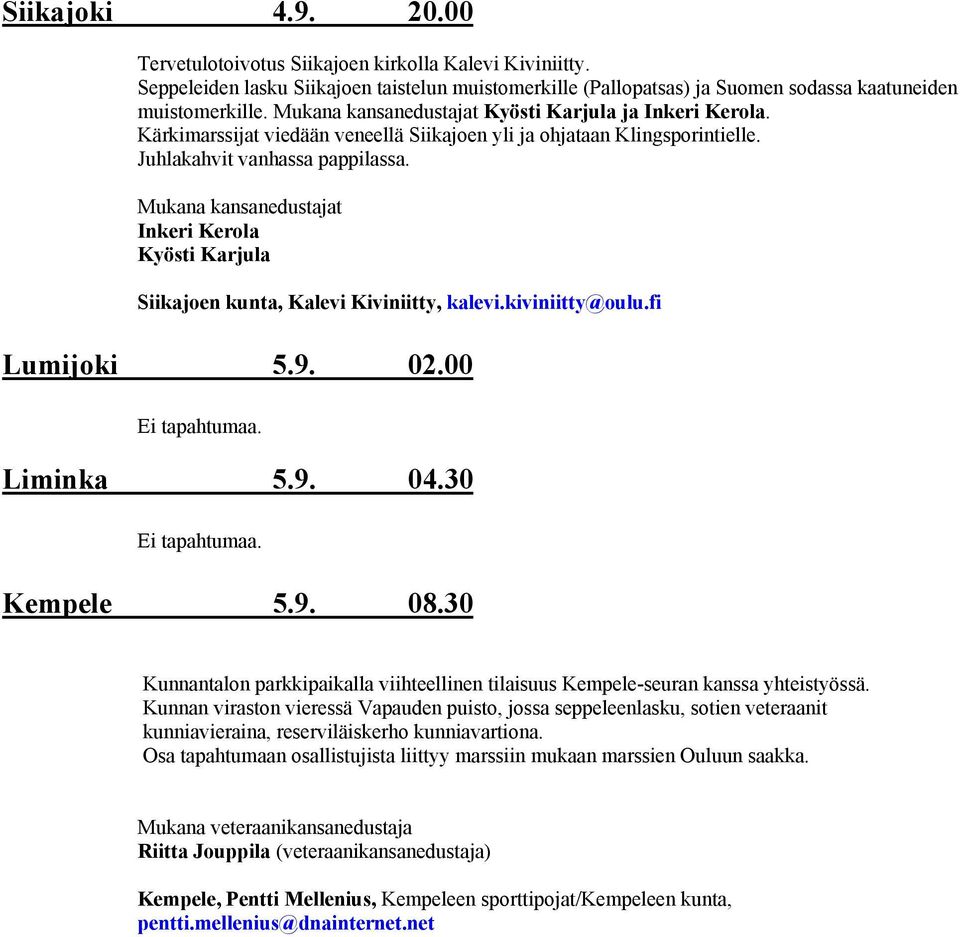 Siikajoki 4.9. 20.00

Tervetulotoivotus Siikajoen kirkolla Kalevi Kiviniitty.
Seppeleiden lasku Siikajoen taistelun muistomerkille (Pallopatsas) ja Suomen sodassa kaatuneiden muistomerkille. Mukana kansanedustajat Kyösti Karjula ja Inkeri Kerola.
Kärkimarssijat viedään veneellä Siikajoen yli ja ohjataan Klingsporintielle.
Juhlakahvit vanhassa pappilassa.

Mukana kansanedustajat
Inkeri Kerola
Kyösti Karjula

Siikajoen kunta, Kalevi Kiviniitty, kalevi.kiviniitty@oulu.fi

Lumijoki 5.9. 02.00

Ei tapahtumaa.

Liminka 5.9. 04.30

Ei tapahtumaa.

Kempele 5.9. 08.30

Kunnantalon parkkipaikalla viihteellinen tilaisuus Kempele-seuran kanssa yhteistyössä.
Kunnan viraston vieressä Vapauden puisto, jossa seppeleenlasku, sotien veteraanit kunniavieraina, reserviläiskerho kunniavartiona.
Osa tapahtumaan osallistujista liittyy marssiin mukaan marssien Ouluun saakka.

Mukana veteraanikansanedustaja
Riitta Jouppila (veteraanikansanedustaja)

Kempele, Pentti Mellenius, Kempeleen sporttipojat/Kempeleen kunta,
pentti.mellenius@dnainternet.net